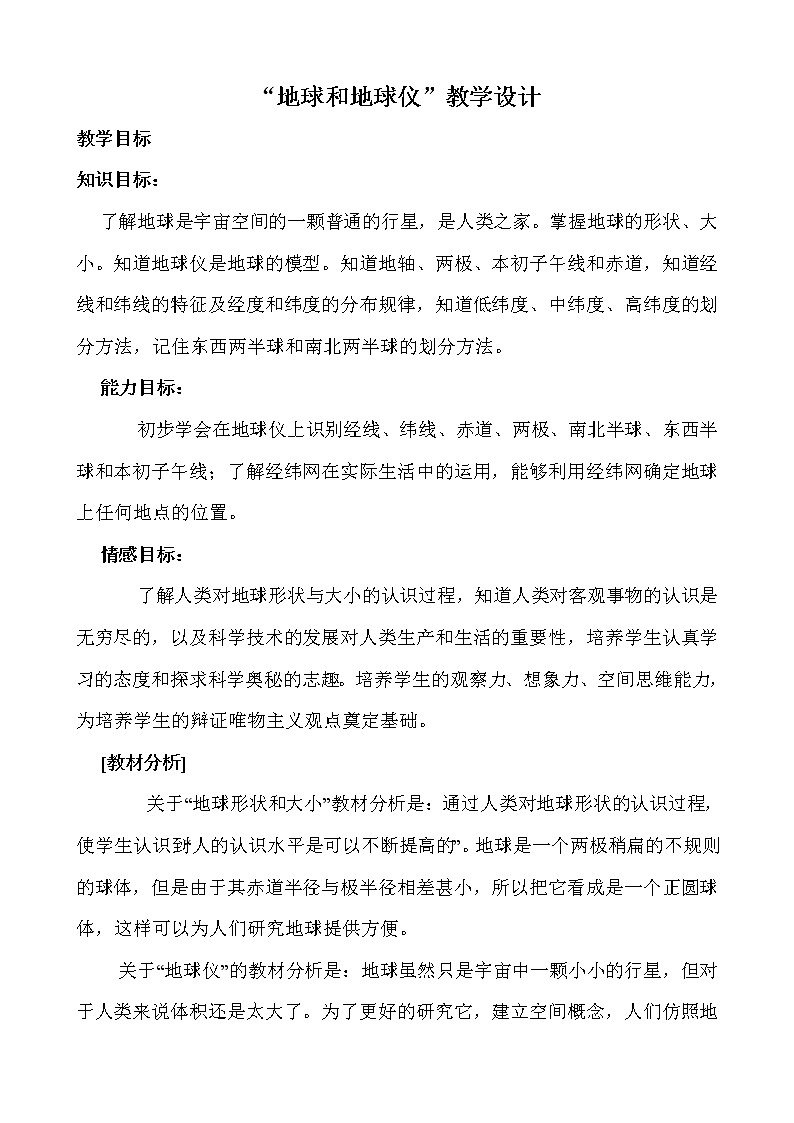 “地球和地球仪”教学设计

教学目标

知识目标：

了解地球是宇宙空间的一颗普通的行星，是人类之家。掌握地球的形状、大小。知道地球仪是地球的模型。知道地轴、两极、本初子午线和赤道，知道经线和纬线的特征及经度和纬度的分布规律，知道低纬度、中纬度、高纬度的划分方法，记住东西两半球和南北两半球的划分方法。

能力目标：

初步学会在地球仪上识别经线、纬线、赤道、两极、南北半球、东西半球和本初子午线；了解经纬网在实际生活中的运用，能够利用经纬网确定地球上任何地点的位置。

情感目标：

了解人类对地球形状与大小的认识过程，知道人类对客观事物的认识是无穷尽的，以及科学技术的发展对人类生产和生活的重要性，培养学生认真学习的态度和探求科学奥秘的志趣。培养学生的观察力、想象力、空间思维能力，为培养学生的辩证唯物主义观点奠定基础。

[教材分析]

关于“地球形状和大小”教材分析是：通过人类对地球形状的认识过程，使学生认识到人的认识水平是可以不断提高的”。地球是一个两极稍扁的不规则的球体，但是由于其赤道半径与极半径相差甚小，所以把它看成是一个正圆球体，这样可以为人们研究地球提供方便。

关于“地球仪”的教材分析是：地球虽然只是宇宙中一颗小小的行星，但对于人类来说体积还是太大了。为了更好的研究它，建立空间概念，人们仿照地